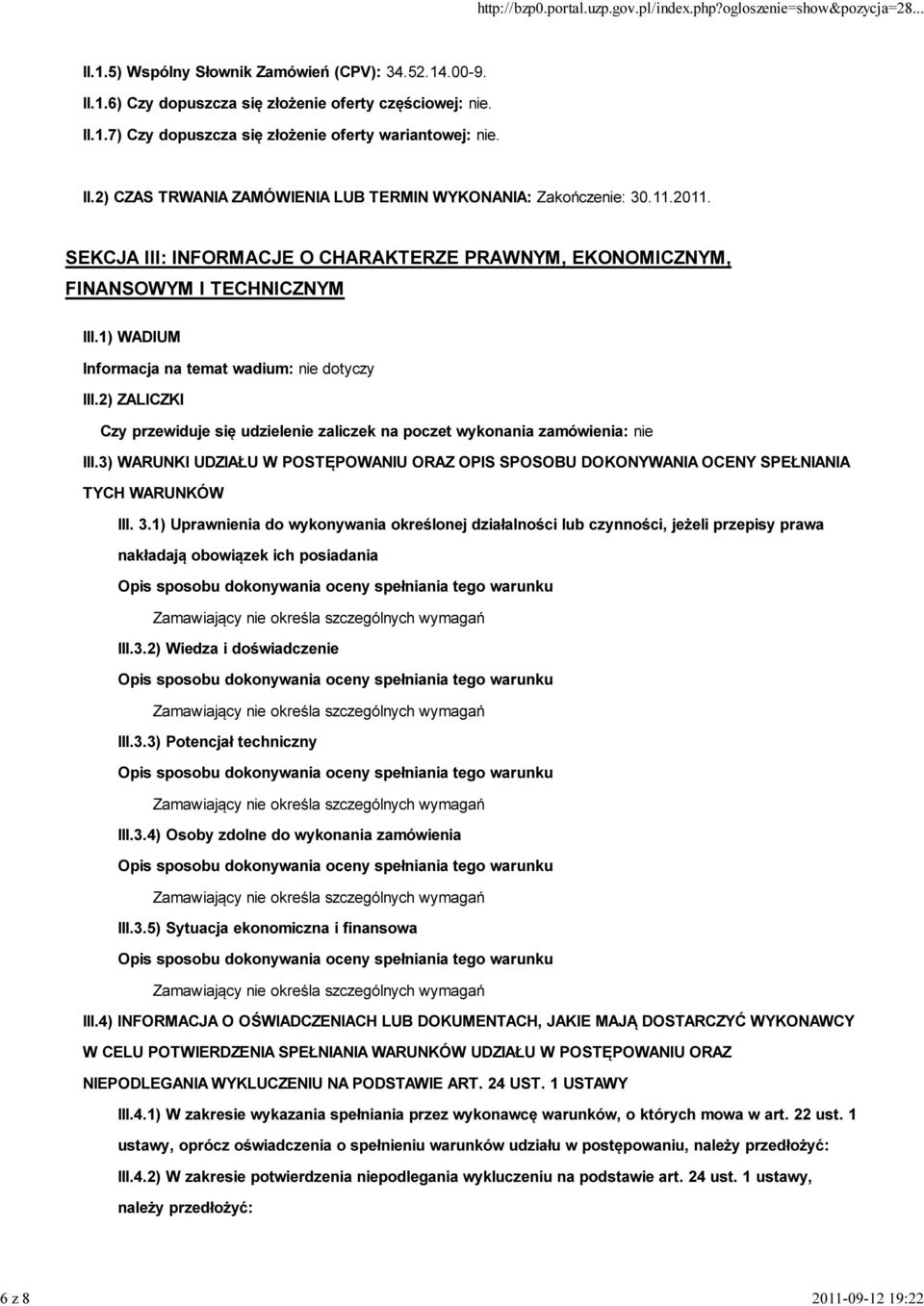 http://bzp0.portal.uzp.gov.pl/index.php?ogloszenie=show&pozycja=28...

II.1.5) Wspólny Słownik Zamówień (CPV): 34.52.14.00-9.

II.1.6) Czy dopuszcza się złożenie oferty częściowej: nie.

II.1.7) Czy dopuszcza się złożenie oferty wariantowej: nie.

II.2) CZAS TRWANIA ZAMÓWIENIA LUB TERMIN WYKONANIA: Zakończenie: 30.11.2011.

SEKCJA III: INFORMACJE O CHARAKTERZE PRAWNYM, EKONOMICZNYM, FINANSOWYM I TECHNICZNYM

III.1) WADIUM

Informacja na temat wadium: nie dotyczy

III.2) ZALICZKI

Czy przewiduje się udzielenie zaliczek na poczet wykonania zamówienia: nie

III.3) WARUNKI UDZIAŁU W POSTĘPOWANIU ORAZ OPIS SPOSOBU DOKONYWANIA OCENY SPEŁNIANIA TYCH WARUNKÓW

III. 3.1) Uprawnienia do wykonywania określonej działalności lub czynności, jeżeli przepisy prawa nakładają obowiązek ich posiadania

Opis sposobu dokonywania oceny spełniania tego warunku

Zamawiający nie określa szczególnych wymagań

III.3.2) Wiedza i doświadczenie

Opis sposobu dokonywania oceny spełniania tego warunku

Zamawiający nie określa szczególnych wymagań

III.3.3) Potencjał techniczny

Opis sposobu dokonywania oceny spełniania tego warunku

Zamawiający nie określa szczególnych wymagań

III.3.4) Osoby zdolne do wykonania zamówienia

Opis sposobu dokonywania oceny spełniania tego warunku

Zamawiający nie określa szczególnych wymagań

III.3.5) Sytuacja ekonomiczna i finansowa

Opis sposobu dokonywania oceny spełniania tego warunku

Zamawiający nie określa szczególnych wymagań

III.4) INFORMACJA O OŚWIADCZENIACH LUB DOKUMENTACH, JAKIE MAJĄ DOSTARCZYĆ WYKONAWCY W CELU POTWIERDZENIA SPEŁNIANIA WARUNKÓW UDZIAŁU W POSTĘPOWANIU ORAZ NIEPODLEGANIA WYKLUCZENIU NA PODSTAWIE ART. 24 UST. 1 USTAWY

III.4.1) W zakresie wykazania spełniania przez wykonawcę warunków, o których mowa w art. 22 ust. 1 ustawy, oprócz oświadczenia o spełnieniu warunków udziału w postępowaniu, należy przedłożyć:

III.4.2) W zakresie potwierdzenia niepodlegania wykluczeniu na podstawie art. 24 ust. 1 ustawy, należy przedłożyć:

6 z 8

2011-09-12 19:22